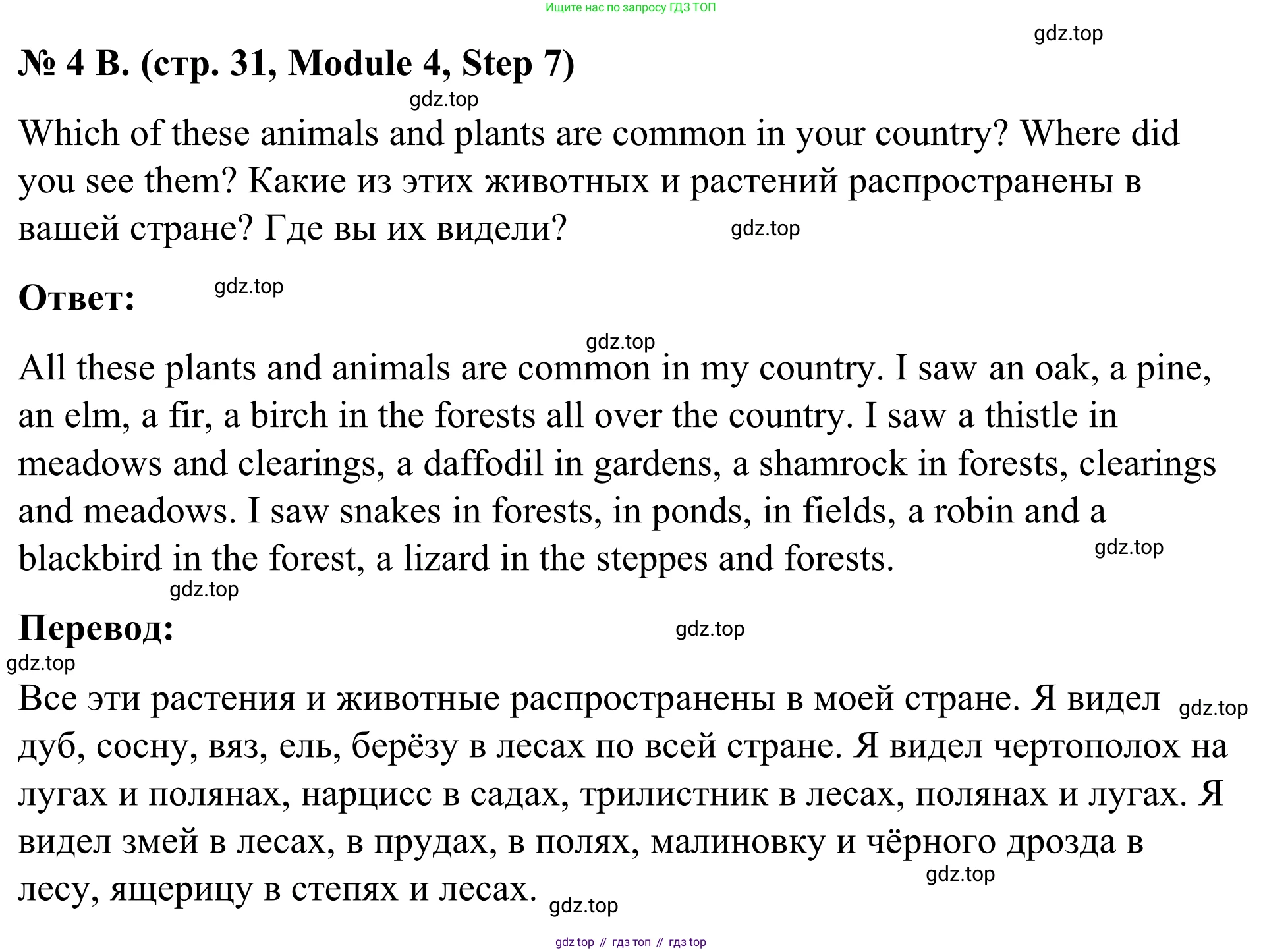 Ищите нас по запросу ГДЗ ТОП

gdz.top

№ 4 B. (стр. 31, Module 4, Step 7)

gdz.top

Which of these animals and plants are common in your country? Where did you see them? Какие из этих животных и растений распространены в вашей стране? Где вы их видели?

gdz.top

Ответ:

gdz.top

gdz.top

All these plants and animals are common in my country. I saw an oak, a pine, an elm, a fir, a birch in the forests all over the country. I saw a thistle in meadows and clearings, a daffodil in gardens, a shamrock in forests, clearings and meadows. I saw snakes in forests, in ponds, in fields, a robin and a blackbird in the forest, a lizard in the steppes and forests.

gdz.top

gdz.top

Перевод:

gdz.top

gdz.top

Все эти растения и животные распространены в моей стране. Я видел дуб, сосну, вяз, ель, берёзу в лесах по всей стране. Я видел чертополох на лугах и полянах, нарцисс в садах, трилистник в лесах, полянах и лугах. Я видел змей в лесах, в прудах, в полях, малиновку и чёрного дрозда в лесу, ящерицу в степях и лесах.

gdz.top

gdz.top

gdz.top

gdz top // гдз топ // гдз top